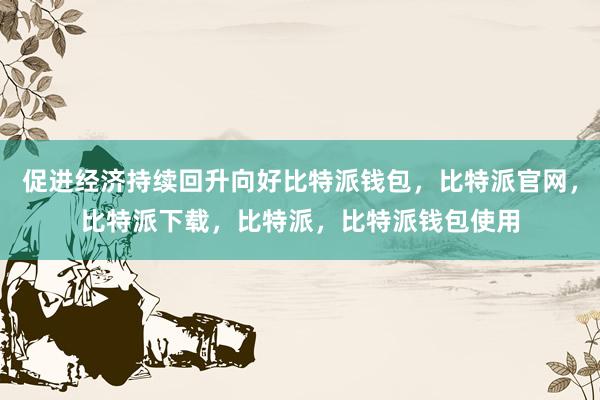 促进经济持续回升向好比特派钱包，比特派官网，比特派下载，比特派，比特派钱包使用